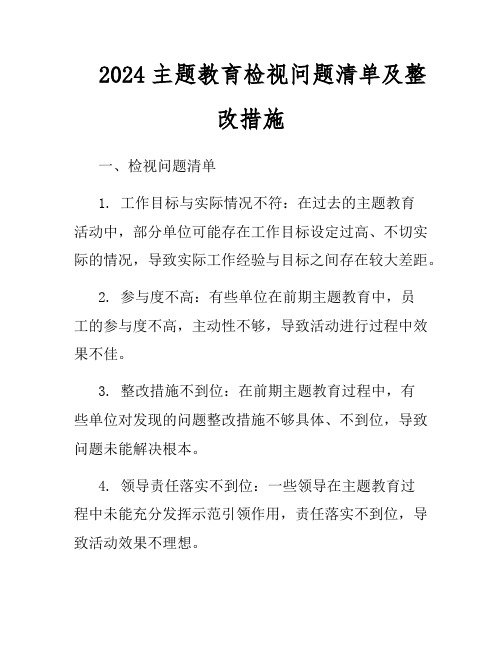 2024主题教育检视问题清单及整改措施

一、检视问题清单

1. 工作目标与实际情况不符：在过去的主题教育活动中，部分单位可能存在工作目标设定过高、不切实际的情况，导致实际工作经验与目标之间存在较大差距。

2. 参与度不高：有些单位在前期主题教育中，员工的参与度不高，主动性不够，导致活动进行过程中效果不佳。

3. 整改措施不到位：在前期主题教育过程中，有些单位对发现的问题整改措施不够具体、不到位，导致问题未能解决根本。

4. 领导责任落实不到位：一些领导在主题教育过程中未能充分发挥示范引领作用，责任落实不到位，导致活动效果不理想。